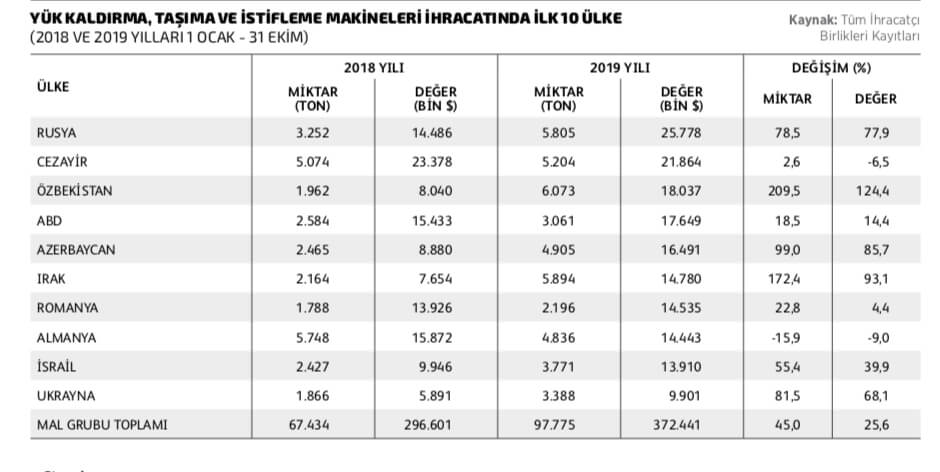 YÜK KALDIRMA, TAŞIMA VE İSTİFLEME MAKİNELERİ İHRACATINDA İLK 10 ÜLKE
(2018 VE 2019 YILLARI 1 OCAK - 31 EKİM)

Kaynak: Tüm İhracatçı Birlikleri Kayıtları

| ÜLKE | 2018 YILI MİKTAR (TON) | 2018 YILI DEĞER (BİN $) | 2019 YILI MİKTAR (TON) | 2019 YILI DEĞER (BİN $) | DEĞİŞİM (%) MİKTAR | DEĞİŞİM (%) DEĞER |
|---|---|---|---|---|---|---|
| RUSYA | 3.252 | 14.486 | 5.805 | 25.778 | 78,5 | 77,9 |
| CEZAYİR | 5.074 | 23.378 | 5.204 | 21.864 | 2,6 | -6,5 |
| ÖZBEKİSTAN | 1.962 | 8.040 | 6.073 | 18.037 | 209,5 | 124,4 |
| ABD | 2.584 | 15.433 | 3.061 | 17.649 | 18,5 | 14,4 |
| AZERBAYCAN | 2.465 | 8.880 | 4.905 | 16.491 | 99,0 | 85,7 |
| IRAK | 2.164 | 7.654 | 5.894 | 14.780 | 172,4 | 93,1 |
| ROMANYA | 1.788 | 13.926 | 2.196 | 14.535 | 22,8 | 4,4 |
| ALMANYA | 5.748 | 15.872 | 4.836 | 14.443 | -15,9 | -9,0 |
| İSRAİL | 2.427 | 9.946 | 3.771 | 13.910 | 55,4 | 39,9 |
| UKRAYNA | 1.866 | 5.891 | 3.388 | 9.901 | 81,5 | 68,1 |
| MAL GRUBU TOPLAMI | 67.434 | 296.601 | 97.775 | 372.441 | 45,0 | 25,6 |